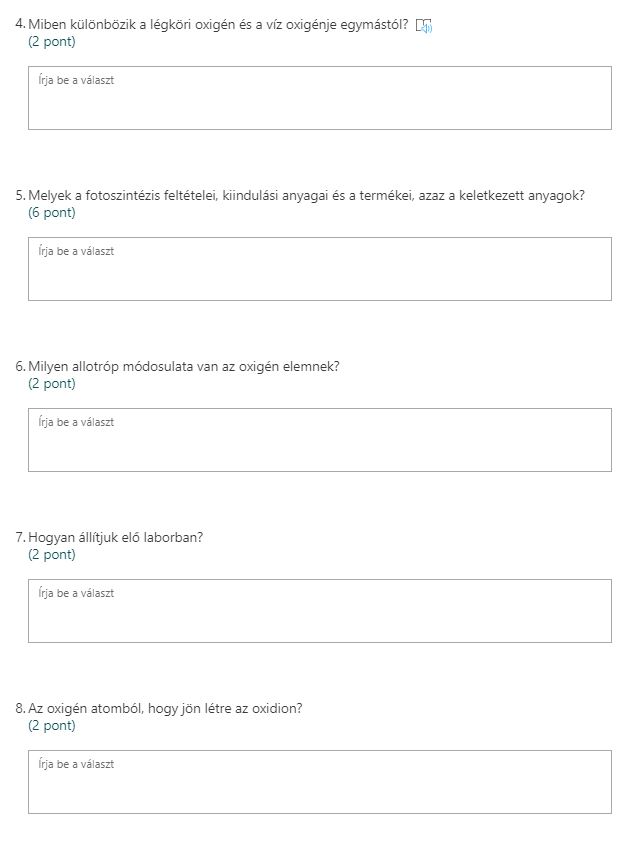 4. Miben különbözik a légköri oxigén és a víz oxigénje egymástól?
(2 pont)

Írja be a választ

5. Melyek a fotoszintézis feltételei, kiindulási anyagai és a termékei, azaz a keletkezett anyagok?
(6 pont)

Írja be a választ

6. Milyen allotróp módosulata van az oxigén elemnek?
(2 pont)

Írja be a választ

7. Hogyan állítjuk elő laborban?
(2 pont)

Írja be a választ

8. Az oxigén atomból, hogy jön létre az oxidion?
(2 pont)

Írja be a választ